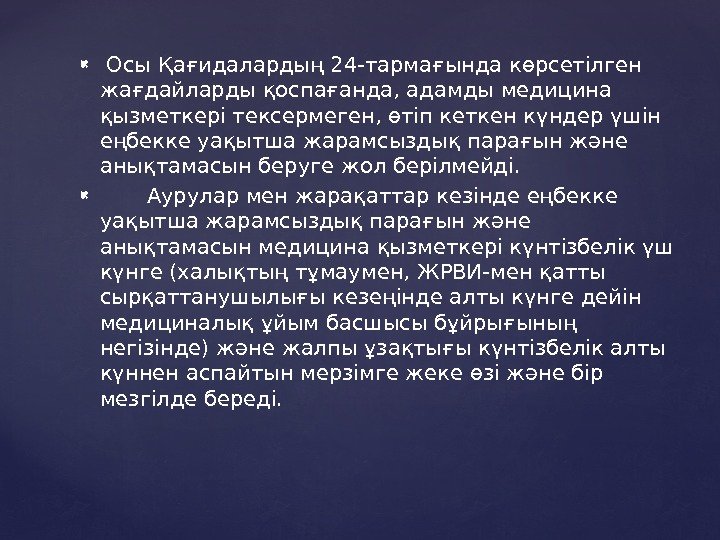 • Осы Қағидалардың 24-тармағында көрсетілген жағдайларды қоспағанда, адамды медицина қызметкері тексермеген, өтіп кеткен күндер үшін еңбекке уақытша жарамсыздық парағын және анықтамасын беруге жол берілмейді.

• Аурулар мен жарақаттар кезінде еңбекке уақытша жарамсыздық парағын және анықтамасын медицина қызметкері күнтізбелік үш күнге (халықтың тұмаумен, ЖРВИ-мен қатты сырқаттанушылығы кезеңінде алты күнге дейін медициналық ұйым басшысы бұйрығының негізінде) және жалпы ұзақтығы күнтізбелік алты күннен аспайтын мерзімге жеке өзі және бір мезгілде береді.